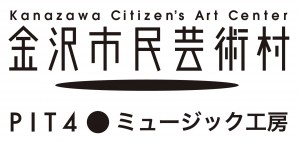 Kanazawa Citizen's Art Center
金沢市民芸術村

PIT4 ● ミュージック工房